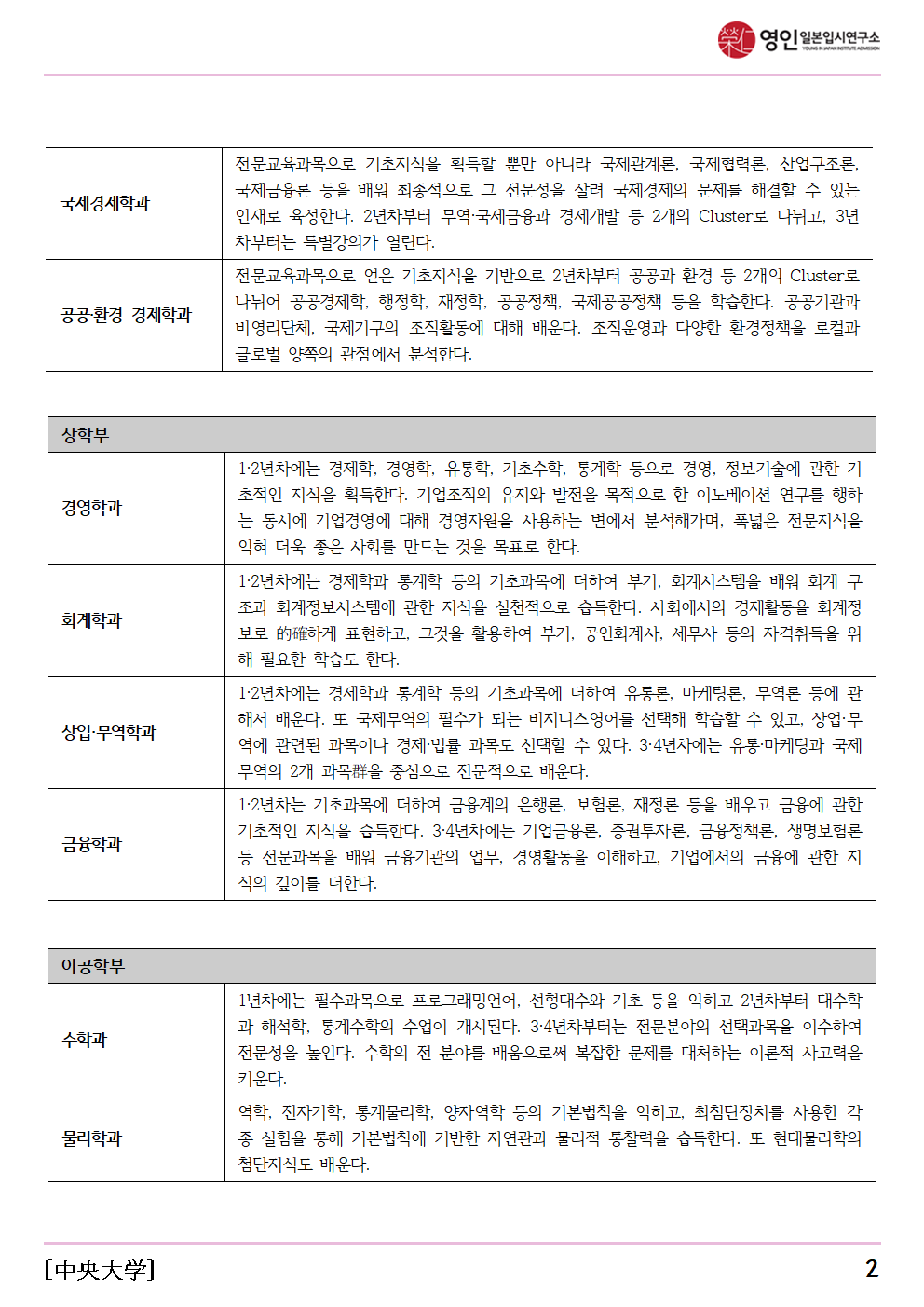 영인 일본입시연구소
YOUNG IN JAPAN INSTITUTE ADMISSION

| 국제경제학과 | 전문교육과목으로 기초지식을 획득할 뿐만 아니라 국제관계론, 국제협력론, 산업구조론, 국제금융론 등을 배워 최종적으로 그 전문성을 살려 국제경제의 문제를 해결할 수 있는 인재로 육성한다. 2년차부터 무역·국제금융과 경제개발 등 2개의 Cluster로 나뉘고, 3년차부터는 특별강의가 열린다. |
|---|---|
| 공공·환경 경제학과 | 전문교육과목으로 얻은 기초지식을 기반으로 2년차부터 공공과 환경 등 2개의 Cluster로 나뉘어 공공경제학, 행정학, 재정학, 공공정책, 국제공공정책 등을 학습한다. 공공기관과 비영리단체, 국제기구의 조직활동에 대해 배운다. 조직운영과 다양한 환경정책을 로컬과 글로벌 양쪽의 관점에서 분석한다. |

| 상학부 | |
|---|---|
| 경영학과 | 1·2년차에는 경제학, 경영학, 유통학, 기초수학, 통계학 등으로 경영, 정보기술에 관한 기초적인 지식을 획득한다. 기업조직의 유지와 발전을 목적으로 한 이노베이션 연구를 행하는 동시에 기업경영에 대해 경영자원을 사용하는 변에서 분석해가며, 폭넓은 전문지식을 익혀 더욱 좋은 사회를 만드는 것을 목표로 한다. |
| 회계학과 | 1·2년차에는 경제학과 통계학 등의 기초과목에 더하여 부기, 회계시스템을 배워 회계 구조과 회계정보시스템에 관한 지식을 실천적으로 습득한다. 사회에서의 경제활동을 회계정보로 的確하게 표현하고, 그것을 활용하여 부기, 공인회계사, 세무사 등의 자격취득을 위해 필요한 학습도 한다. |
| 상업·무역학과 | 1·2년차에는 경제학과 통계학 등의 기초과목에 더하여 유통론, 마케팅론, 무역론 등에 관해서 배운다. 또 국제무역의 필수가 되는 비지니스영어를 선택해 학습할 수 있고, 상업·무역에 관련된 과목이나 경제·법률 과목도 선택할 수 있다. 3·4년차에는 유통·마케팅과 국제무역의 2개 과목群을 중심으로 전문적으로 배운다. |
| 금융학과 | 1·2년차는 기초과목에 더하여 금융계의 은행론, 보험론, 재정론 등을 배우고 금융에 관한 기초적인 지식을 습득한다. 3·4년차에는 기업금융론, 증권투자론, 금융정책론, 생명보험론 등 전문과목을 배워 금융기관의 업무, 경영활동을 이해하고, 기업에서의 금융에 관한 지식의 깊이를 더한다. |

| 이공학부 | |
|---|---|
| 수학과 | 1년차에는 필수과목으로 프로그래밍언어, 선형대수와 기초 등을 익히고 2년차부터 대수학과 해석학, 통계수학의 수업이 개시된다. 3·4년차부터는 전문분야의 선택과목을 이수하여 전문성을 높인다. 수학의 전 분야를 배움으로써 복잡한 문제를 대처하는 이론적 사고력을 키운다. |
| 물리학과 | 역학, 전자기학, 통계물리학, 양자역학 등의 기본법칙을 익히고, 최첨단장치를 사용한 각종 실험을 통해 기본법칙에 기반한 자연관과 물리적 통찰력을 습득한다. 또 현대물리학의 첨단지식도 배운다. |

[中央大学] 2